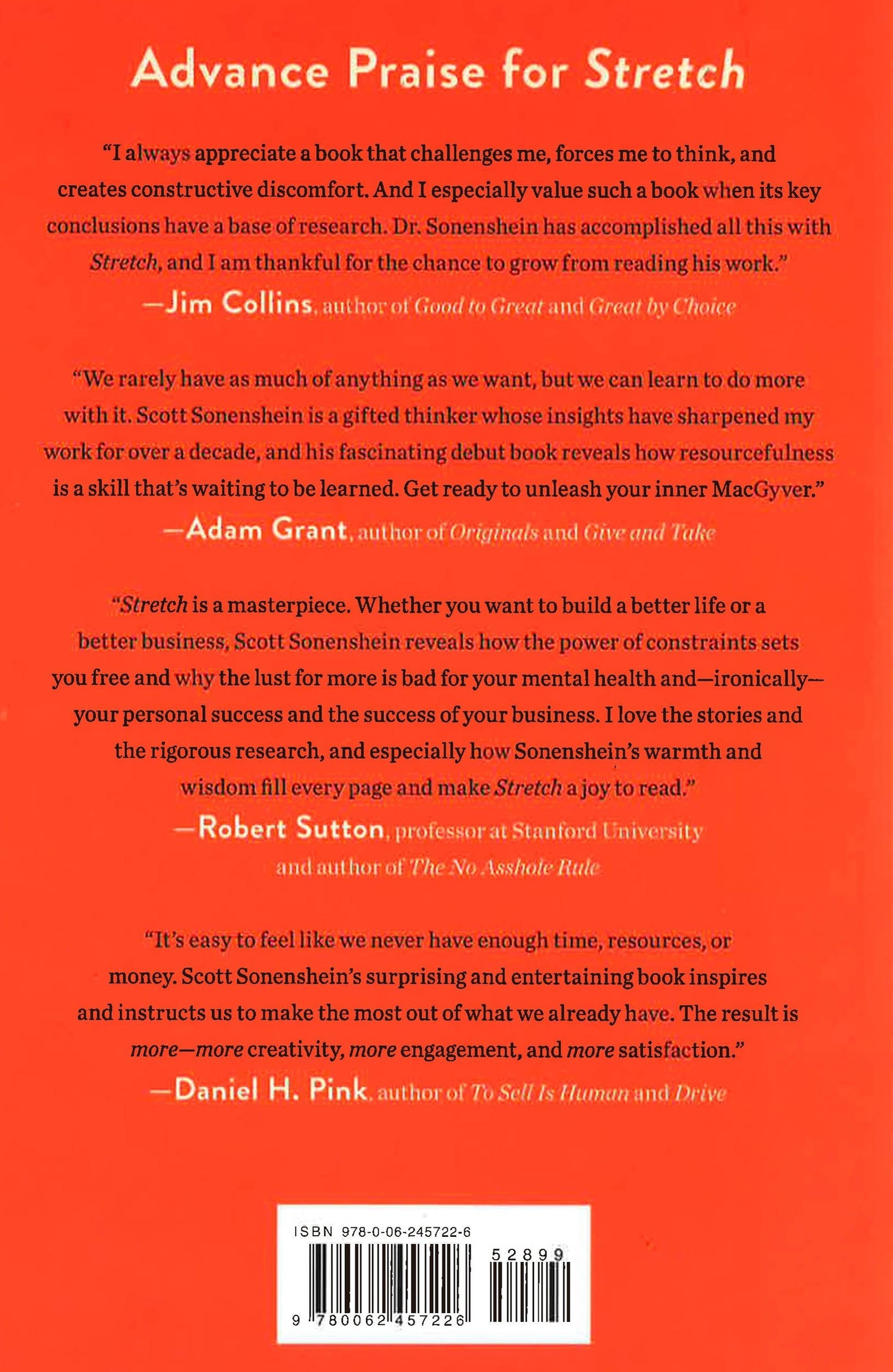 Advance Praise for Stretch

"I always appreciate a book that challenges me, forces me to think, and creates constructive discomfort. And I especially value such a book when its key conclusions have a base of research. Dr. Sonenshein has accomplished all this with Stretch, and I am thankful for the chance to grow from reading his work."
—Jim Collins, author of Good to Great and Great by Choice

"We rarely have as much of anything as we want, but we can learn to do more with it. Scott Sonenshein is a gifted thinker whose insights have sharpened my work for over a decade, and his fascinating debut book reveals how resourcefulness is a skill that's waiting to be learned. Get ready to unleash your inner MacGyver."
—Adam Grant, author of Originals and Give and Take

"Stretch is a masterpiece. Whether you want to build a better life or a better business, Scott Sonenshein reveals how the power of constraints sets you free and why the lust for more is bad for your mental health and—ironically—your personal success and the success of your business. I love the stories and the rigorous research, and especially how Sonenshein's warmth and wisdom fill every page and make Stretch a joy to read."
—Robert Sutton, professor at Stanford University and author of The No Asshole Rule

"It's easy to feel like we never have enough time, resources, or money. Scott Sonenshein's surprising and entertaining book inspires and instructs us to make the most out of what we already have. The result is more—more creativity, more engagement, and more satisfaction."
—Daniel H. Pink, author of To Sell Is Human and Drive

ISBN 978-0-06-245722-6
52899
9 780062 457226